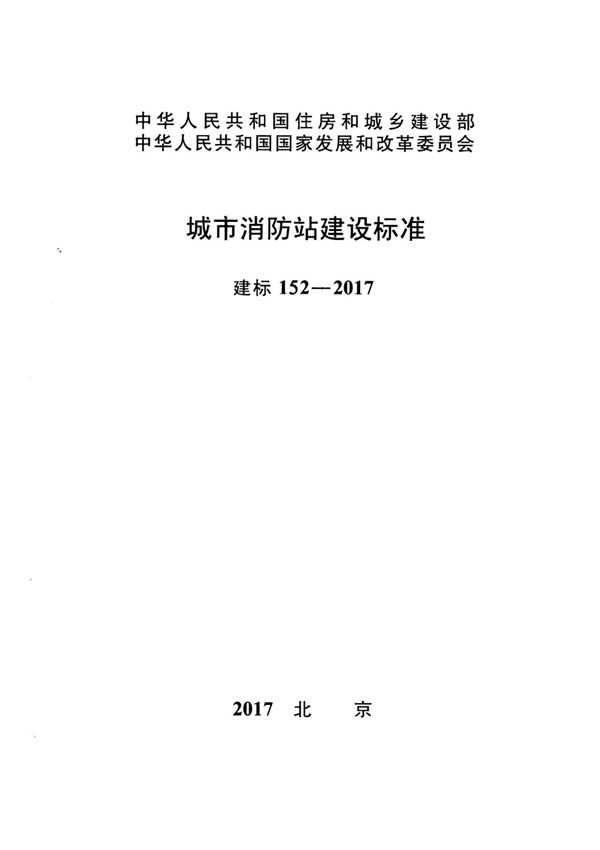 中华人民共和国住房和城乡建设部
中华人民共和国国家发展和改革委员会

城市消防站建设标准

建标 152—2017

2017 北 京